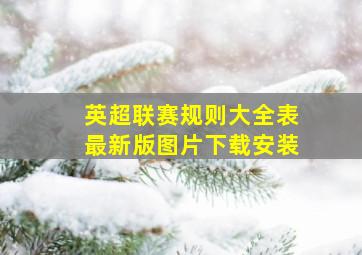 英超联赛规则大全表
最新版图片下载安装